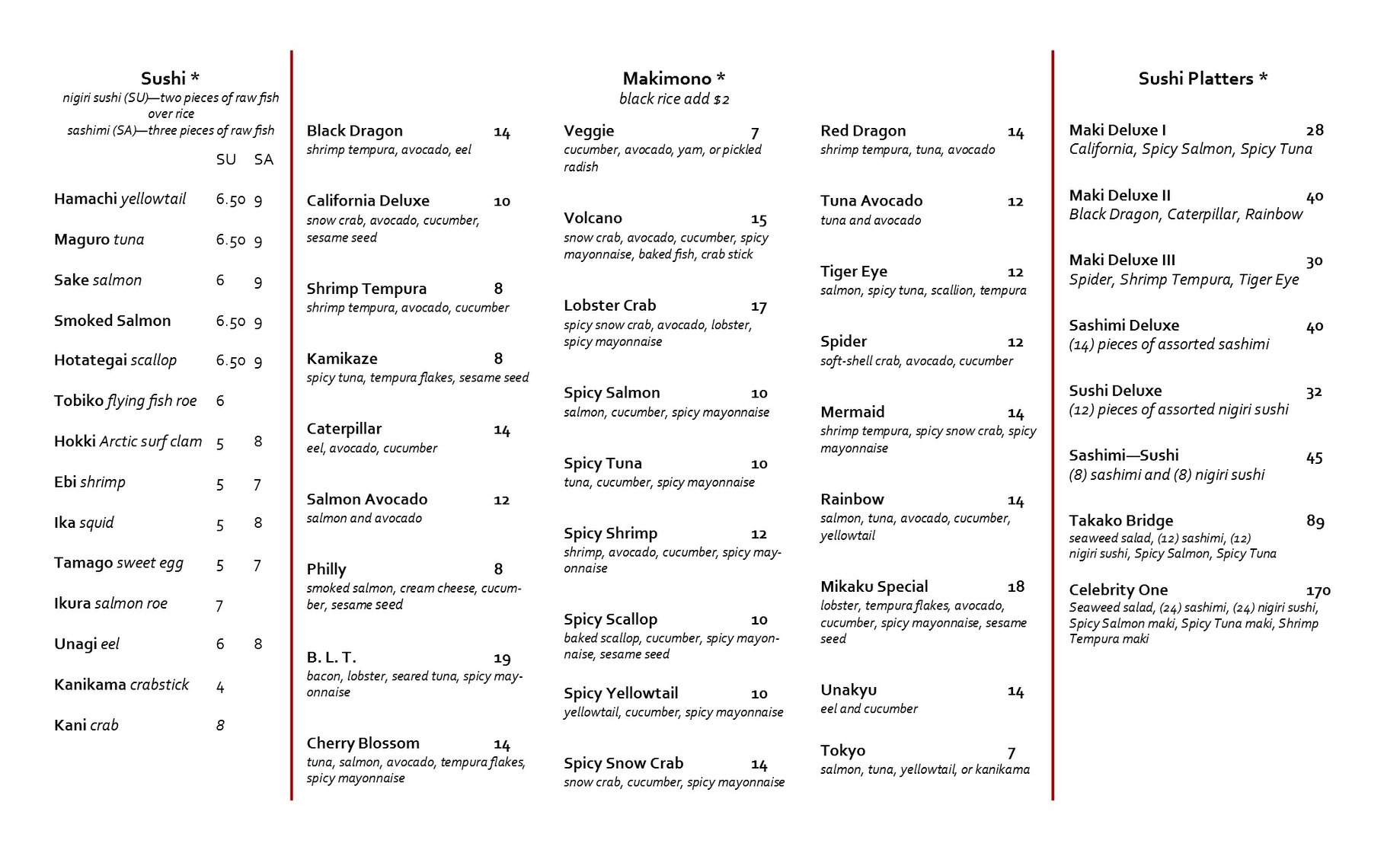 Sushi *
nigiri sushi (SU)—two pieces of raw fish over rice
sashimi (SA)—three pieces of raw fish

| | SU | SA |
|---|---|---|
| Hamachi yellowtail | 6.50 | 9 |
| Maguro tuna | 6.50 | 9 |
| Sake salmon | 6 | 9 |
| Smoked Salmon | 6.50 | 9 |
| Hotategai scallop | 6.50 | 9 |
| Tobiko flying fish roe | 6 | |
| Hokki Arctic surf clam | 5 | 8 |
| Ebi shrimp | 5 | 7 |
| Ika squid | 5 | 8 |
| Tamago sweet egg | 5 | 7 |
| Ikura salmon roe | 7 | |
| Unagi eel | 6 | 8 |
| Kanikama crabstick | 4 | |
| Kani crab | 8 | |

Makimono *
black rice add $2

Black Dragon 14
shrimp tempura, avocado, eel

California Deluxe 10
snow crab, avocado, cucumber, sesame seed

Shrimp Tempura 8
shrimp tempura, avocado, cucumber

Kamikaze 8
spicy tuna, tempura flakes, sesame seed

Caterpillar 14
eel, avocado, cucumber

Salmon Avocado 12
salmon and avocado

Philly 8
smoked salmon, cream cheese, cucumber, sesame seed

B. L. T. 19
bacon, lobster, seared tuna, spicy mayonnaise

Cherry Blossom 14
tuna, salmon, avocado, tempura flakes, spicy mayonnaise

Veggie 7
cucumber, avocado, yam, or pickled radish

Volcano 15
snow crab, avocado, cucumber, spicy mayonnaise, baked fish, crab stick

Lobster Crab 17
spicy snow crab, avocado, lobster, spicy mayonnaise

Spicy Salmon 10
salmon, cucumber, spicy mayonnaise

Spicy Tuna 10
tuna, cucumber, spicy mayonnaise

Spicy Shrimp 12
shrimp, avocado, cucumber, spicy mayonnaise

Spicy Scallop 10
baked scallop, cucumber, spicy mayonnaise, sesame seed

Spicy Yellowtail 10
yellowtail, cucumber, spicy mayonnaise

Spicy Snow Crab 14
snow crab, cucumber, spicy mayonnaise

Red Dragon 14
shrimp tempura, tuna, avocado

Tuna Avocado 12
tuna and avocado

Tiger Eye 12
salmon, spicy tuna, scallion, tempura

Spider 12
soft-shell crab, avocado, cucumber

Mermaid 14
shrimp tempura, spicy snow crab, spicy mayonnaise

Rainbow 14
salmon, tuna, avocado, cucumber, yellowtail

Mikaku Special 18
lobster, tempura flakes, avocado, cucumber, spicy mayonnaise, sesame seed

Unakyu 14
eel and cucumber

Tokyo 7
salmon, tuna, yellowtail, or kanikama

Sushi Platters *

Maki Deluxe I 28
California, Spicy Salmon, Spicy Tuna

Maki Deluxe II 40
Black Dragon, Caterpillar, Rainbow

Maki Deluxe III 30
Spider, Shrimp Tempura, Tiger Eye

Sashimi Deluxe 40
(14) pieces of assorted sashimi

Sushi Deluxe 32
(12) pieces of assorted nigiri sushi

Sashimi—Sushi 45
(8) sashimi and (8) nigiri sushi

Takako Bridge 89
seaweed salad, (12) sashimi, (12) nigiri sushi, Spicy Salmon, Spicy Tuna

Celebrity One 170
Seaweed salad, (24) sashimi, (24) nigiri sushi, Spicy Salmon maki, Spicy Tuna maki, Shrimp Tempura maki